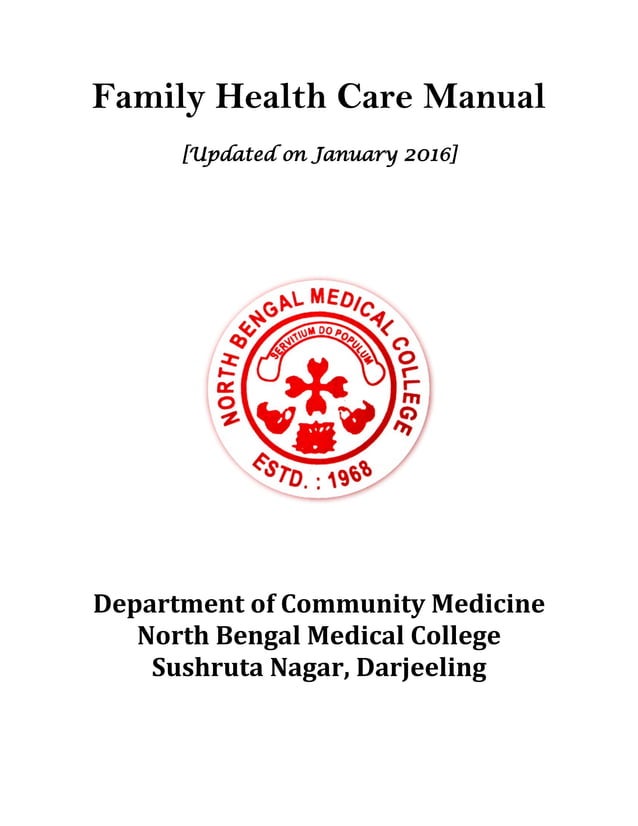 Family Health Care Manual

[Updated on January 2016]

NORTH BENGAL MEDICAL COLLEGE
SERVITIUM DO POPULUM
ESTD. : 1968

Department of Community Medicine
North Bengal Medical College
Sushruta Nagar, Darjeeling